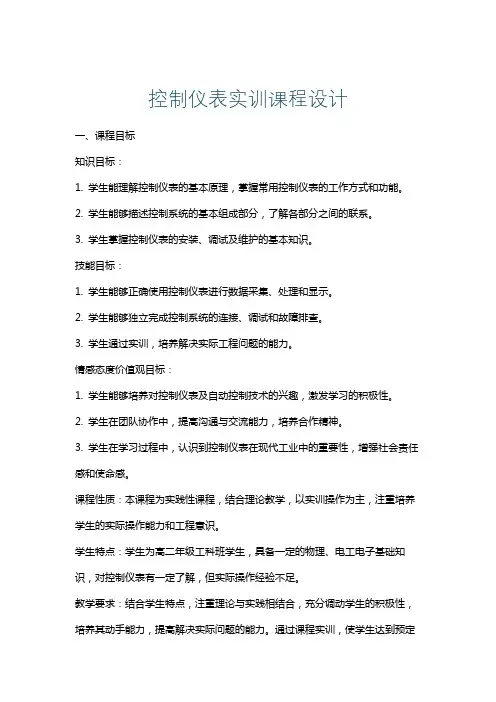 控制仪表实训课程设计

一、课程目标

知识目标：

1. 学生能理解控制仪表的基本原理，掌握常用控制仪表的工作方式和功能。

2. 学生能够描述控制系统的基本组成部分，了解各部分之间的联系。

3. 学生掌握控制仪表的安装、调试及维护的基本知识。

技能目标：

1. 学生能够正确使用控制仪表进行数据采集、处理和显示。

2. 学生能够独立完成控制系统的连接、调试和故障排查。

3. 学生通过实训，培养解决实际工程问题的能力。

情感态度价值观目标：

1. 学生能够培养对控制仪表及自动控制技术的兴趣，激发学习的积极性。

2. 学生在团队协作中，提高沟通与交流能力，培养合作精神。

3. 学生在学习过程中，认识到控制仪表在现代工业中的重要性，增强社会责任感和使命感。

课程性质：本课程为实践性课程，结合理论教学，以实训操作为主，注重培养学生的实际操作能力和工程意识。

学生特点：学生为高二年级工科班学生，具备一定的物理、电工电子基础知识，对控制仪表有一定了解，但实际操作经验不足。

教学要求：结合学生特点，注重理论与实践相结合，充分调动学生的积极性，培养其动手能力，提高解决实际问题的能力。通过课程实训，使学生达到预定